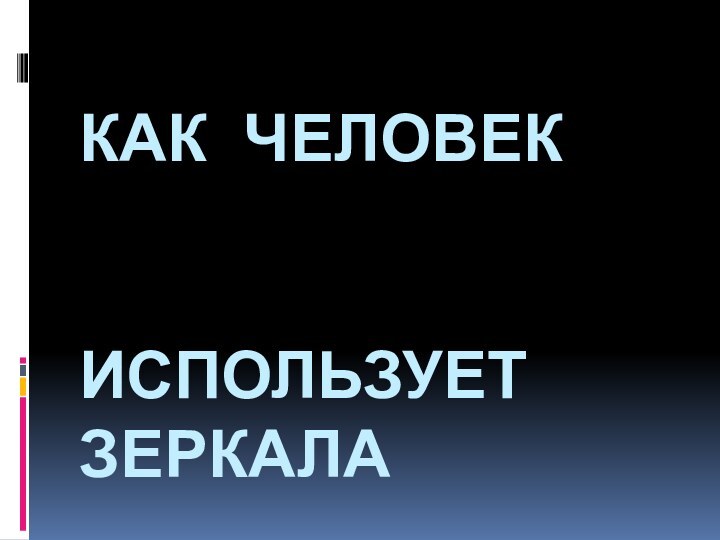 КАК ЧЕЛОВЕК

ИСПОЛЬЗУЕТ ЗЕРКАЛА